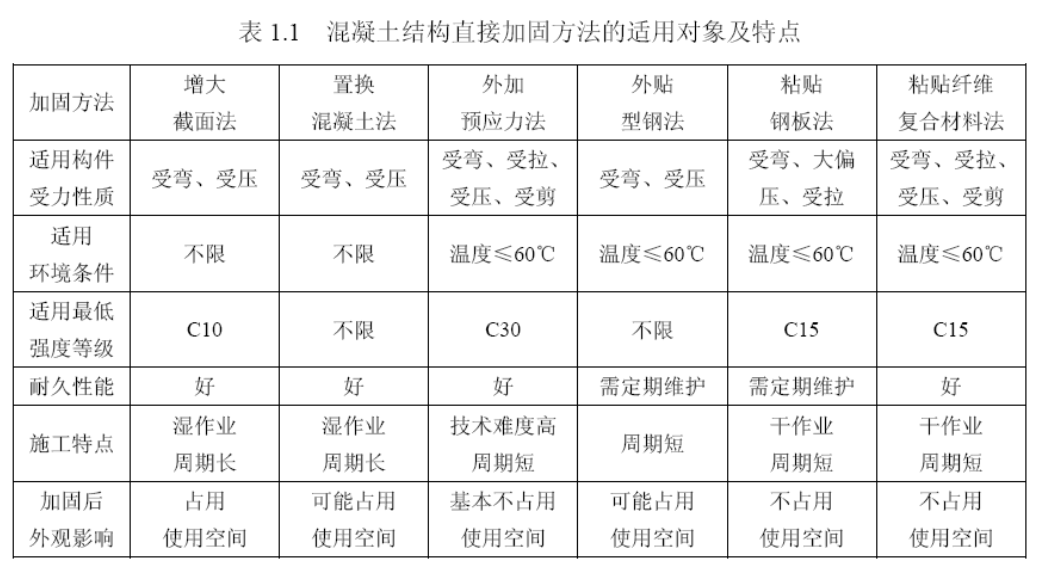 表 1.1　混凝土结构直接加固方法的适用对象及特点

| 加固方法 | 增大截面法 | 置换混凝土法 | 外加预应力法 | 外贴型钢法 | 粘贴钢板法 | 粘贴纤维复合材料法 |
|---|---|---|---|---|---|---|
| 适用构件受力性质 | 受弯、受压 | 受弯、受压 | 受弯、受拉、受压、受剪 | 受弯、受压 | 受弯、大偏压、受拉 | 受弯、受拉、受压、受剪 |
| 适用环境条件 | 不限 | 不限 | 温度≤60℃ | 温度≤60℃ | 温度≤60℃ | 温度≤60℃ |
| 适用最低强度等级 | C10 | 不限 | C30 | 不限 | C15 | C15 |
| 耐久性能 | 好 | 好 | 好 | 需定期维护 | 需定期维护 | 好 |
| 施工特点 | 湿作业周期长 | 湿作业周期长 | 技术难度高周期短 | 周期短 | 干作业周期短 | 干作业周期短 |
| 加固后外观影响 | 占用使用空间 | 可能占用使用空间 | 基本不占用使用空间 | 可能占用使用空间 | 不占用使用空间 | 不占用使用空间 |